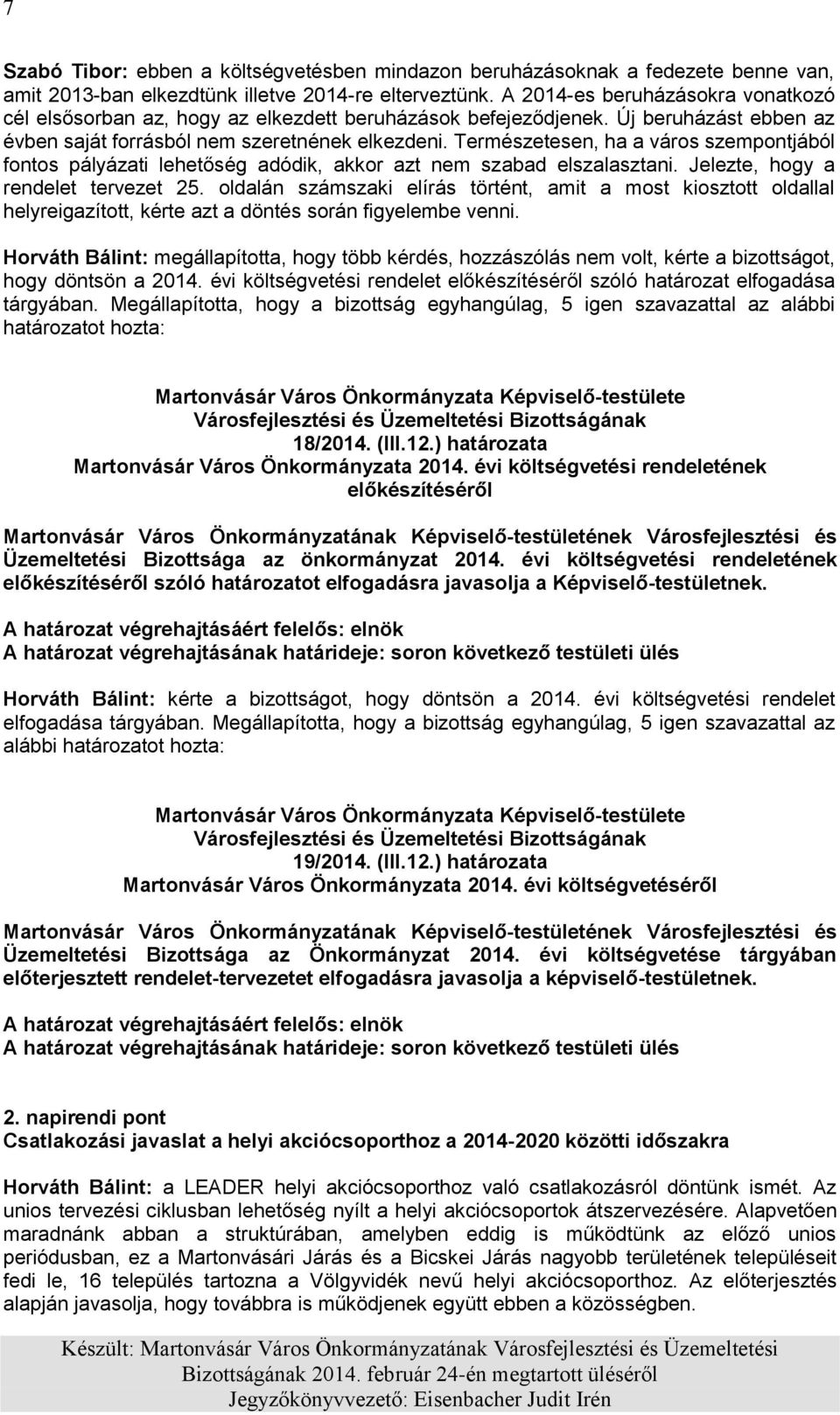 7

Szabó Tibor: ebben a költségvetésben mindazon beruházásoknak a fedezete benne van, amit 2013-ban elkezdtünk illetve 2014-re elterveztünk. A 2014-es beruházásokra vonatkozó cél elsősorban az, hogy az elkezdett beruházások befejeződjenek. Új beruházást ebben az évben saját forrásból nem szeretnének elkezdeni. Természetesen, ha a város szempontjából fontos pályázati lehetőség adódik, akkor azt nem szabad elszalasztani. Jelezte, hogy a rendelet tervezet 25. oldalán számszaki elírás történt, amit a most kiosztott oldallal helyreigazított, kérte azt a döntés során figyelembe venni.

Horváth Bálint: megállapította, hogy több kérdés, hozzászólás nem volt, kérte a bizottságot, hogy döntsön a 2014. évi költségvetési rendelet előkészítéséről szóló határozat elfogadása tárgyában. Megállapította, hogy a bizottság egyhangúlag, 5 igen szavazattal az alábbi határozatot hozta:

Martonvásár Város Önkormányzata Képviselő-testülete
Városfejlesztési és Üzemeltetési Bizottságának
18/2014. (III.12.) határozata
Martonvásár Város Önkormányzata 2014. évi költségvetési rendeletének előkészítéséről

Martonvásár Város Önkormányzatának Képviselő-testületének Városfejlesztési és Üzemeltetési Bizottsága az önkormányzat 2014. évi költségvetési rendeletének előkészítéséről szóló határozatot elfogadásra javasolja a Képviselő-testületnek.

A határozat végrehajtásáért felelős: elnök
A határozat végrehajtásának határideje: soron következő testületi ülés

Horváth Bálint: kérte a bizottságot, hogy döntsön a 2014. évi költségvetési rendelet elfogadása tárgyában. Megállapította, hogy a bizottság egyhangúlag, 5 igen szavazattal az alábbi határozatot hozta:

Martonvásár Város Önkormányzata Képviselő-testülete
Városfejlesztési és Üzemeltetési Bizottságának
19/2014. (III.12.) határozata
Martonvásár Város Önkormányzata 2014. évi költségvetéséről

Martonvásár Város Önkormányzatának Képviselő-testületének Városfejlesztési és Üzemeltetési Bizottsága az Önkormányzat 2014. évi költségvetése tárgyában előterjesztett rendelet-tervezetet elfogadásra javasolja a képviselő-testületnek.

A határozat végrehajtásáért felelős: elnök
A határozat végrehajtásának határideje: soron következő testületi ülés

2. napirendi pont
Csatlakozási javaslat a helyi akciócsoporthoz a 2014-2020 közötti időszakra

Horváth Bálint: a LEADER helyi akciócsoporthoz való csatlakozásról döntünk ismét. Az unios tervezési ciklusban lehetőség nyílt a helyi akciócsoportok átszervezésére. Alapvetően maradnánk abban a struktúrában, amelyben eddig is működtünk az előző unios periódusban, ez a Martonvásári Járás és a Bicskei Járás nagyobb területének településeit fedi le, 16 település tartozna a Völgyvidék nevű helyi akciócsoporthoz. Az előterjesztés alapján javasolja, hogy továbbra is működjenek együtt ebben a közösségben.

Készült: Martonvásár Város Önkormányzatának Városfejlesztési és Üzemeltetési Bizottságának 2014. február 24-én megtartott üléséről
Jegyzőkönyvvezető: Eisenbacher Judit Irén